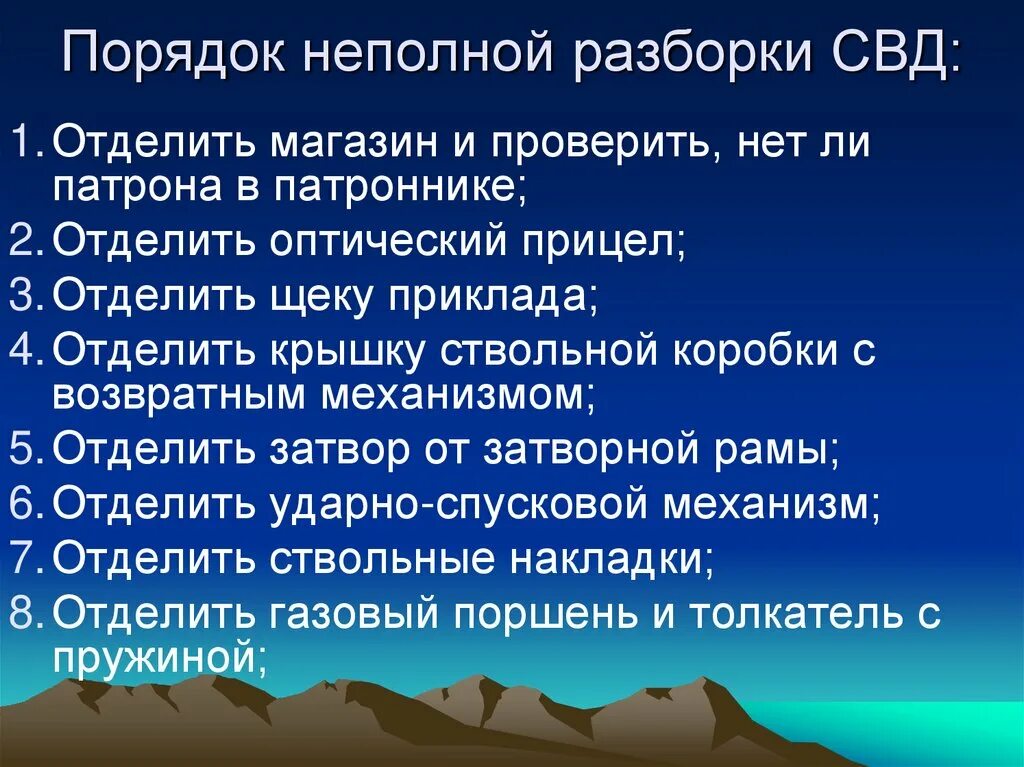 Порядок неполной разборки СВД:

1. Отделить магазин и проверить, нет ли патрона в патроннике;
2. Отделить оптический прицел;
3. Отделить щеку приклада;
4. Отделить крышку ствольной коробки с возвратным механизмом;
5. Отделить затвор от затворной рамы;
6. Отделить ударно-спусковой механизм;
7. Отделить ствольные накладки;
8. Отделить газовый поршень и толкатель с пружиной;